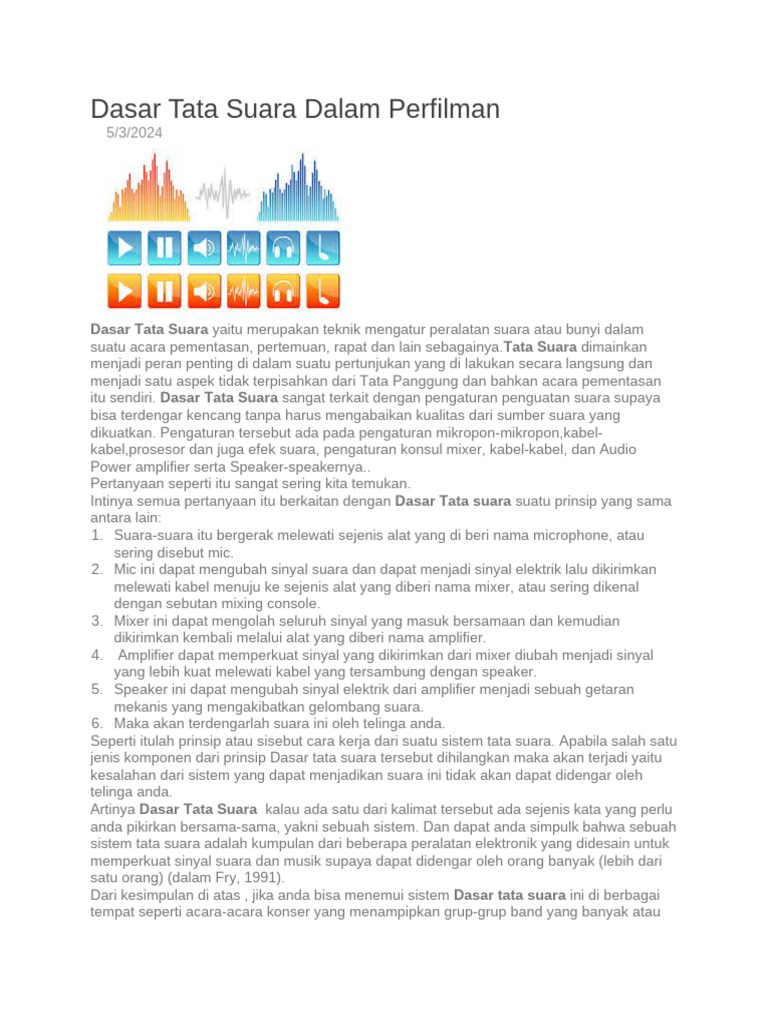 Dasar Tata Suara Dalam Perfilman

5/3/2024

Dasar Tata Suara yaitu merupakan teknik mengatur peralatan suara atau bunyi dalam suatu acara pementasan, pertemuan, rapat dan lain sebagainya.Tata Suara dimainkan menjadi peran penting di dalam suatu pertunjukan yang di lakukan secara langsung dan menjadi satu aspek tidak terpisahkan dari Tata Panggung dan bahkan acara pementasan itu sendiri. Dasar Tata Suara sangat terkait dengan pengaturan penguatan suara supaya bisa terdengar kencang tanpa harus mengabaikan kualitas dari sumber suara yang dikuatkan. Pengaturan tersebut ada pada pengaturan mikropon-mikropon,kabel-kabel,prosesor dan juga efek suara, pengaturan konsul mixer, kabel-kabel, dan Audio Power amplifier serta Speaker-speakernya..
Pertanyaan seperti itu sangat sering kita temukan.
Intinya semua pertanyaan itu berkaitan dengan Dasar Tata suara suatu prinsip yang sama antara lain:
1. Suara-suara itu bergerak melewati sejenis alat yang di beri nama microphone, atau sering disebut mic.
2. Mic ini dapat mengubah sinyal suara dan dapat menjadi sinyal elektrik lalu dikirimkan melewati kabel menuju ke sejenis alat yang diberi nama mixer, atau sering dikenal dengan sebutan mixing console.
3. Mixer ini dapat mengolah seluruh sinyal yang masuk bersamaan dan kemudian dikirimkan kembali melalui alat yang diberi nama amplifier.
4. Amplifier dapat memperkuat sinyal yang dikirimkan dari mixer diubah menjadi sinyal yang lebih kuat melewati kabel yang tersambung dengan speaker.
5. Speaker ini dapat mengubah sinyal elektrik dari amplifier menjadi sebuah getaran mekanis yang mengakibatkan gelombang suara.
6. Maka akan terdengarlah suara ini oleh telinga anda.
Seperti itulah prinsip atau sisebut cara kerja dari suatu sistem tata suara. Apabila salah satu jenis komponen dari prinsip Dasar tata suara tersebut dihilangkan maka akan terjadi yaitu kesalahan dari sistem yang dapat menjadikan suara ini tidak akan dapat didengar oleh telinga anda.
Artinya Dasar Tata Suara kalau ada satu dari kalimat tersebut ada sejenis kata yang perlu anda pikirkan bersama-sama, yakni sebuah sistem. Dan dapat anda simpulk bahwa sebuah sistem tata suara adalah kumpulan dari beberapa peralatan elektronik yang didesain untuk memperkuat sinyal suara dan musik supaya dapat didengar oleh orang banyak (lebih dari satu orang) (dalam Fry, 1991).
Dari kesimpulan di atas , jika anda bisa menemui sistem Dasar tata suara ini di berbagai tempat seperti acara-acara konser yang menampipkan grup-grup band yang banyak atau